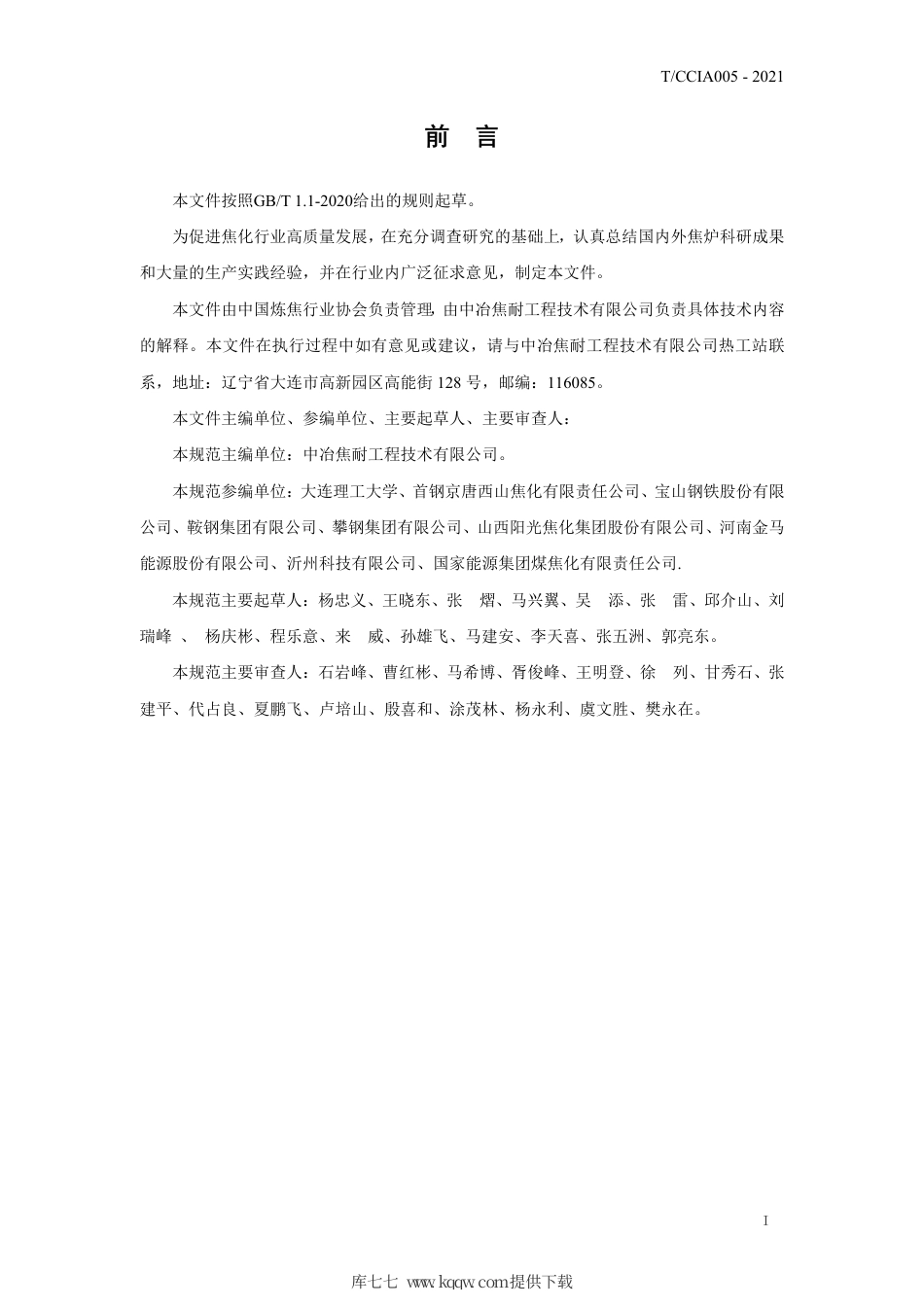 T/CCIA005 - 2021

前 言

本文件按照GB/T 1.1-2020给出的规则起草。

为促进焦化行业高质量发展，在充分调查研究的基础上，认真总结国内外焦炉科研成果和大量的生产实践经验，并在行业内广泛征求意见，制定本文件。

本文件由中国炼焦行业协会负责管理，由中冶焦耐工程技术有限公司负责具体技术内容的解释。本文件在执行过程中如有意见或建议，请与中冶焦耐工程技术有限公司热工站联系，地址：辽宁省大连市高新园区高能街 128 号，邮编：116085。

本文件主编单位、参编单位、主要起草人、主要审查人：

本规范主编单位：中冶焦耐工程技术有限公司。

本规范参编单位：大连理工大学、首钢京唐西山焦化有限责任公司、宝山钢铁股份有限公司、鞍钢集团有限公司、攀钢集团有限公司、山西阳光焦化集团股份有限公司、河南金马能源股份有限公司、沂州科技有限公司、国家能源集团煤焦化有限责任公司.

本规范主要起草人：杨忠义、王晓东、张 熠、马兴翼、吴 添、张 雷、邱介山、刘瑞峰 、 杨庆彬、程乐意、来 威、孙雄飞、马建安、李天喜、张五洲、郭亮东。

本规范主要审查人：石岩峰、曹红彬、马希博、胥俊峰、王明登、徐 列、甘秀石、张建平、代占良、夏鹏飞、卢培山、殷喜和、涂茂林、杨永利、虞文胜、樊永在。

I

库七七 www.kqqw.com提供下载